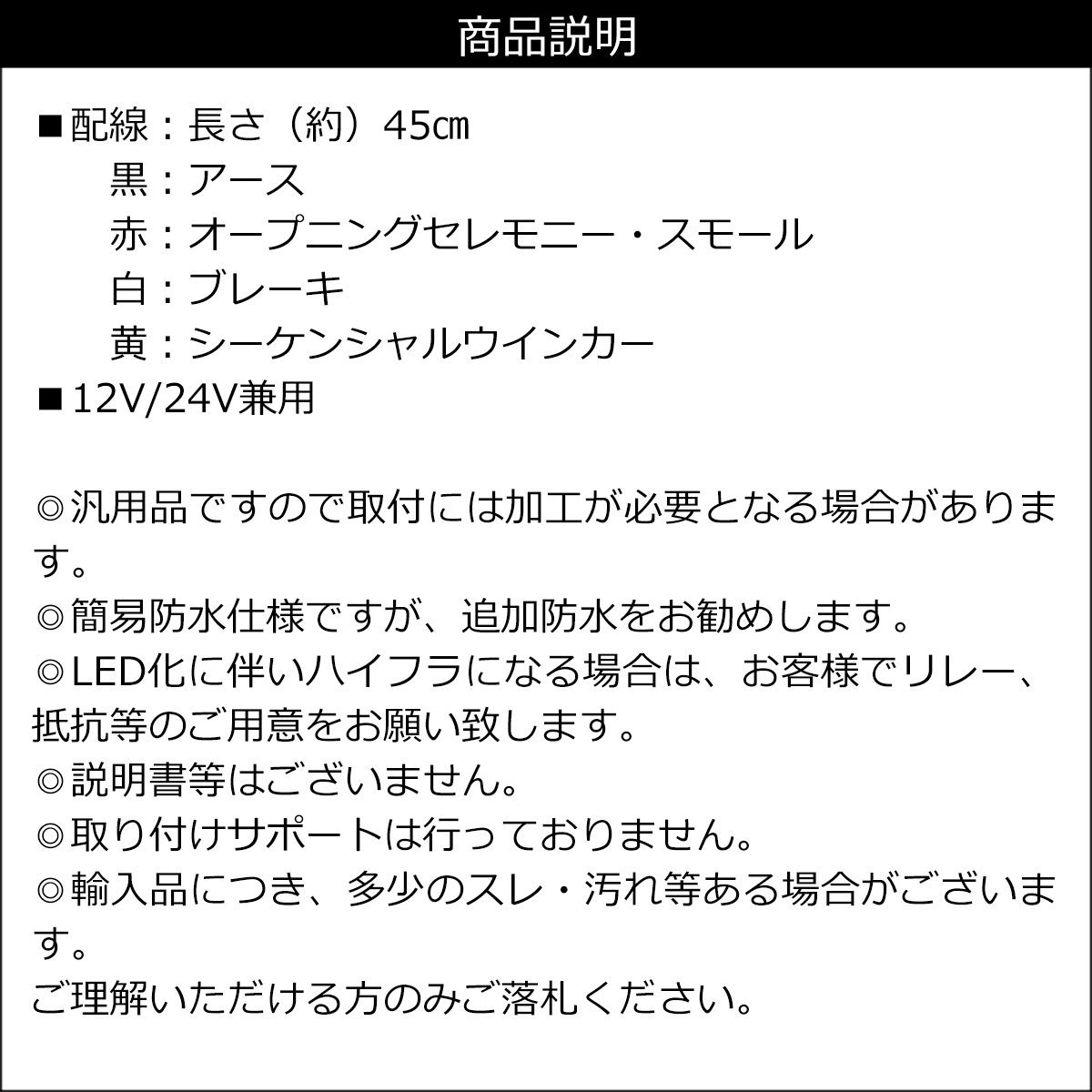 商品説明

■配線：長さ（約）45㎝
黒：アース
赤：オープニングセレモニー・スモール
白：ブレーキ
黄：シーケンシャルウインカー
■12V/24V兼用

◎汎用品ですので取付には加工が必要となる場合があります。
◎簡易防水仕様ですが、追加防水をお勧めします。
◎LED化に伴いハイフラになる場合は、お客様でリレー、抵抗等のご用意をお願い致します。
◎説明書等はございません。
◎取り付けサポートは行っておりません。
◎輸入品につき、多少のスレ・汚れ等ある場合がございます。
ご理解いただける方のみご落札ください。